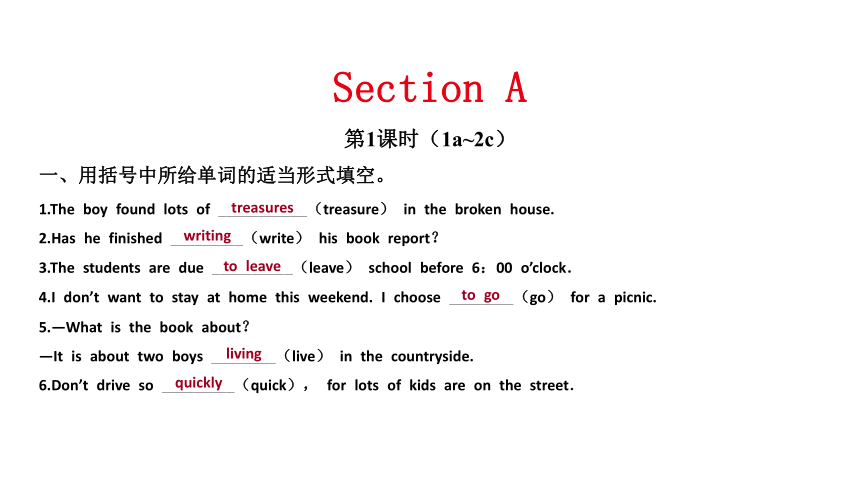 Section A

第1课时（1a~2c）

一、用括号中所给单词的适当形式填空。

1.The boy found lots of treasures（treasure） in the broken house.

2.Has he finished writing（write） his book report？

3.The students are due to leave（leave） school before 6：00 o'clock.

4.I don't want to stay at home this weekend. I choose to go（go） for a picnic.

5.—What is the book about？

—It is about two boys living（live） in the countryside.

6.Don't drive so quickly（quick）， for lots of kids are on the street.